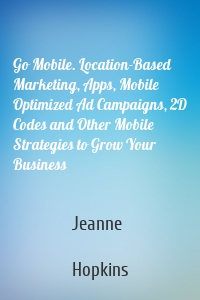 Go Mobile. Location-Based Marketing, Apps, Mobile Optimized Ad Campaigns, 2D Codes and Other Mobile Strategies to Grow Your Business

Jeanne

Hopkins